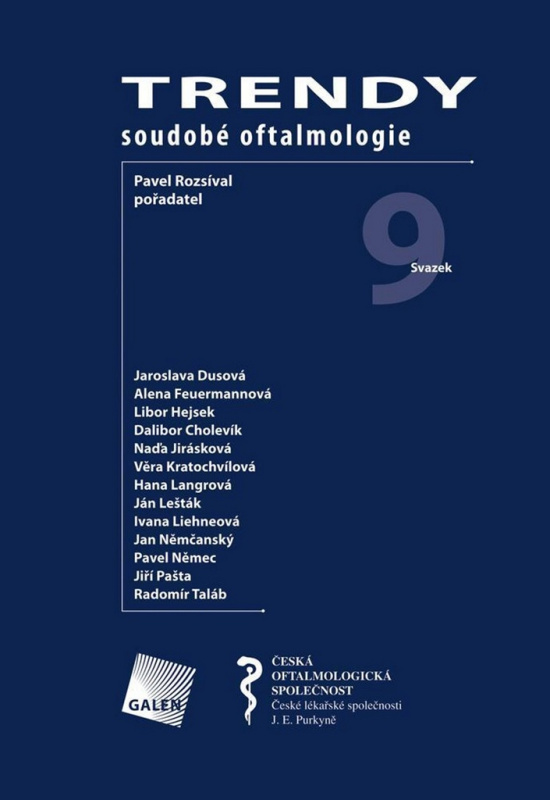 TRENDY
soudobé oftalmologie

Pavel Rozsíval
pořadatel

9
Svazek

Jaroslava Dusová
Alena Feuermannová
Libor Hejsek
Dalibor Cholevík
Naďa Jirásková
Věra Kratochvílová
Hana Langrová
Ján Lešták
Ivana Liehneová
Jan Němčanský
Pavel Němec
Jiří Pašta
Radomír Taláb

GALEN

ČESKÁ
OFTALMOLOGICKÁ
SPOLEČNOST
České lékařské společnosti
J. E. Purkyně